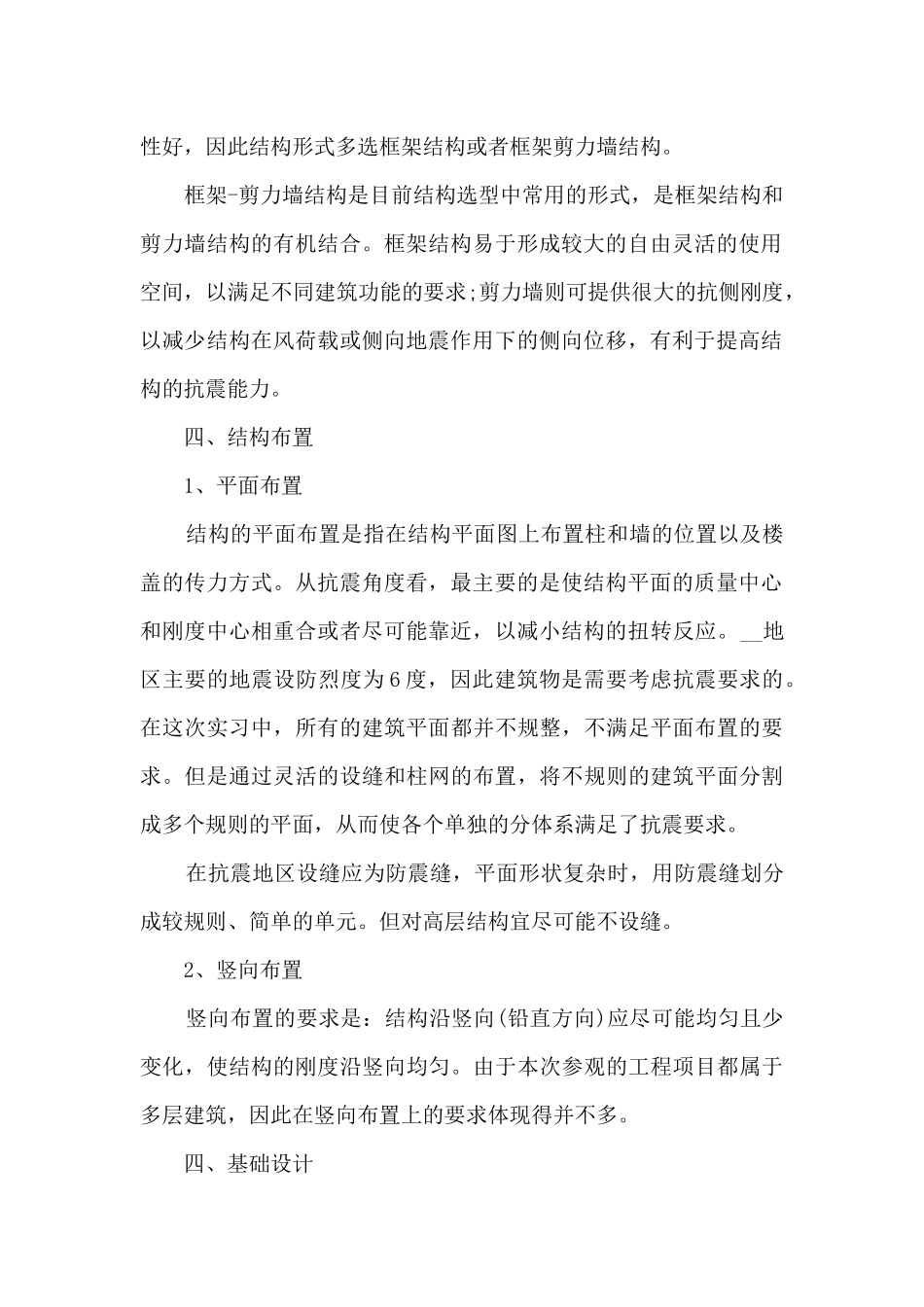 性好，因此结构形式多选框架结构或者框架剪力墙结构。

框架-剪力墙结构是目前结构选型中常用的形式，是框架结构和剪力墙结构的有机结合。框架结构易于形成较大的自由灵活的使用空间，以满足不同建筑功能的要求;剪力墙则可提供很大的抗侧刚度，以减少结构在风荷载或侧向地震作用下的侧向位移，有利于提高结构的抗震能力。

四、结构布置

1、平面布置

结构的平面布置是指在结构平面图上布置柱和墙的位置以及楼盖的传力方式。从抗震角度看，最主要的是使结构平面的质量中心和刚度中心相重合或者尽可能靠近，以减小结构的扭转反应。__地区主要的地震设防烈度为6度，因此建筑物是需要考虑抗震要求的。在这次实习中，所有的建筑平面都并不规整，不满足平面布置的要求。但是通过灵活的设缝和柱网的布置，将不规则的建筑平面分割成多个规则的平面，从而使各个单独的分体系满足了抗震要求。

在抗震地区设缝应为防震缝，平面形状复杂时，用防震缝划分成较规则、简单的单元。但对高层结构宜尽可能不设缝。

2、竖向布置

竖向布置的要求是：结构沿竖向(铅直方向)应尽可能均匀且少变化，使结构的刚度沿竖向均匀。由于本次参观的工程项目都属于多层建筑，因此在竖向布置上的要求体现得并不多。

四、基础设计